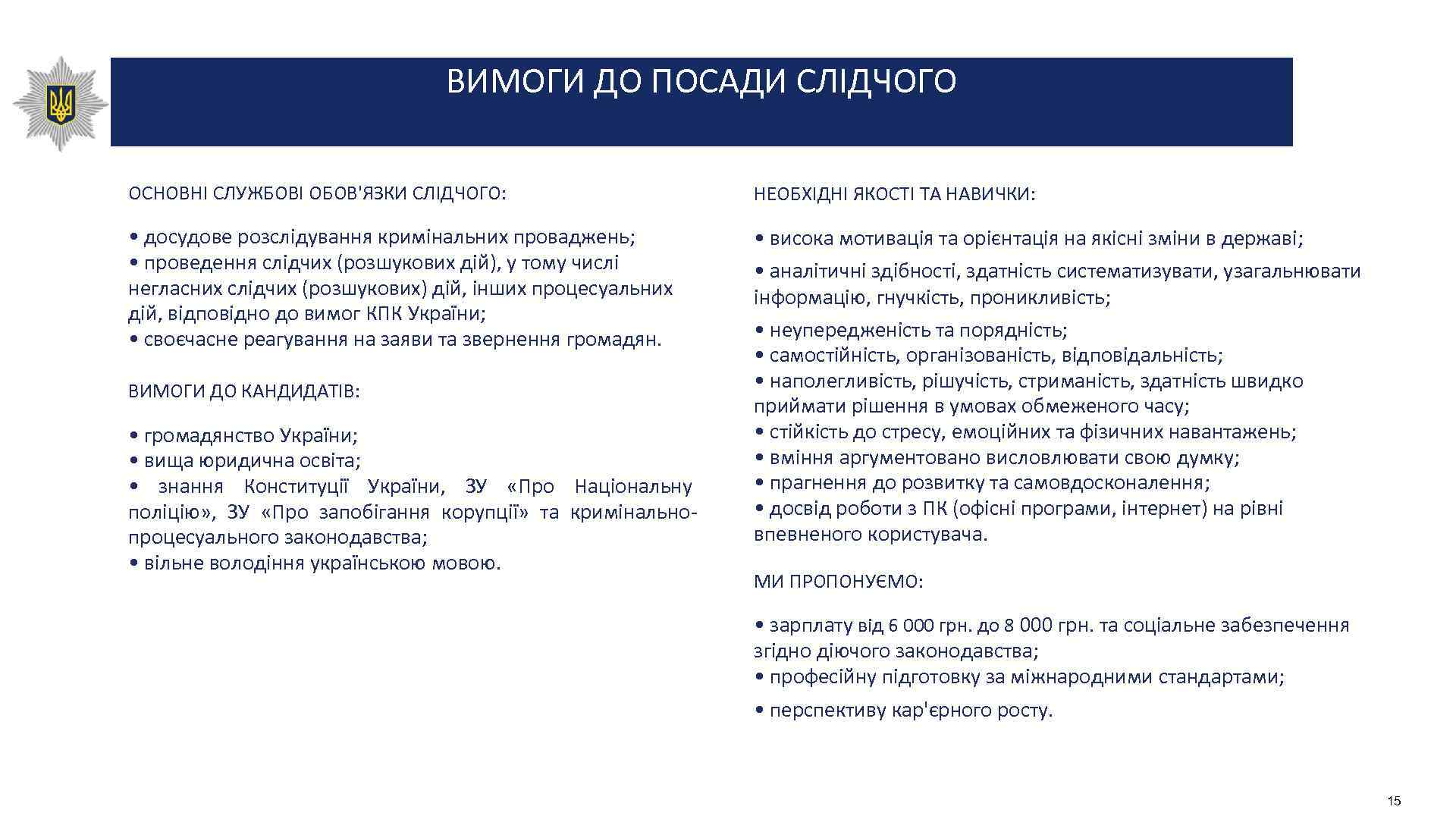 ВИМОГИ ДО ПОСАДИ СЛІДЧОГО

ОСНОВНІ СЛУЖБОВІ ОБОВ'ЯЗКИ СЛІДЧОГО:

• досудове розслідування кримінальних проваджень;
• проведення слідчих (розшукових дій), у тому числі негласних слідчих (розшукових) дій, інших процесуальних дій, відповідно до вимог КПК України;
• своєчасне реагування на заяви та звернення громадян.

ВИМОГИ ДО КАНДИДАТІВ:

• громадянство України;
• вища юридична освіта;
• знання Конституції України, ЗУ «Про Національну поліцію», ЗУ «Про запобігання корупції» та кримінально-процесуального законодавства;
• вільне володіння українською мовою.

НЕОБХІДНІ ЯКОСТІ ТА НАВИЧКИ:

• висока мотивація та орієнтація на якісні зміни в державі;
• аналітичні здібності, здатність систематизувати, узагальнювати інформацію, гнучкість, проникливість;
• неупередженість та порядність;
• самостійність, організованість, відповідальність;
• наполегливість, рішучість, стриманість, здатність швидко приймати рішення в умовах обмеженого часу;
• стійкість до стресу, емоційних та фізичних навантажень;
• вміння аргументовано висловлювати свою думку;
• прагнення до розвитку та самовдосконалення;
• досвід роботи з ПК (офісні програми, інтернет) на рівні впевненого користувача.

МИ ПРОПОНУЄМО:

• зарплату від 6 000 грн. до 8 000 грн. та соціальне забезпечення згідно діючого законодавства;
• професійну підготовку за міжнародними стандартами;
• перспективу кар'єрного росту.

15